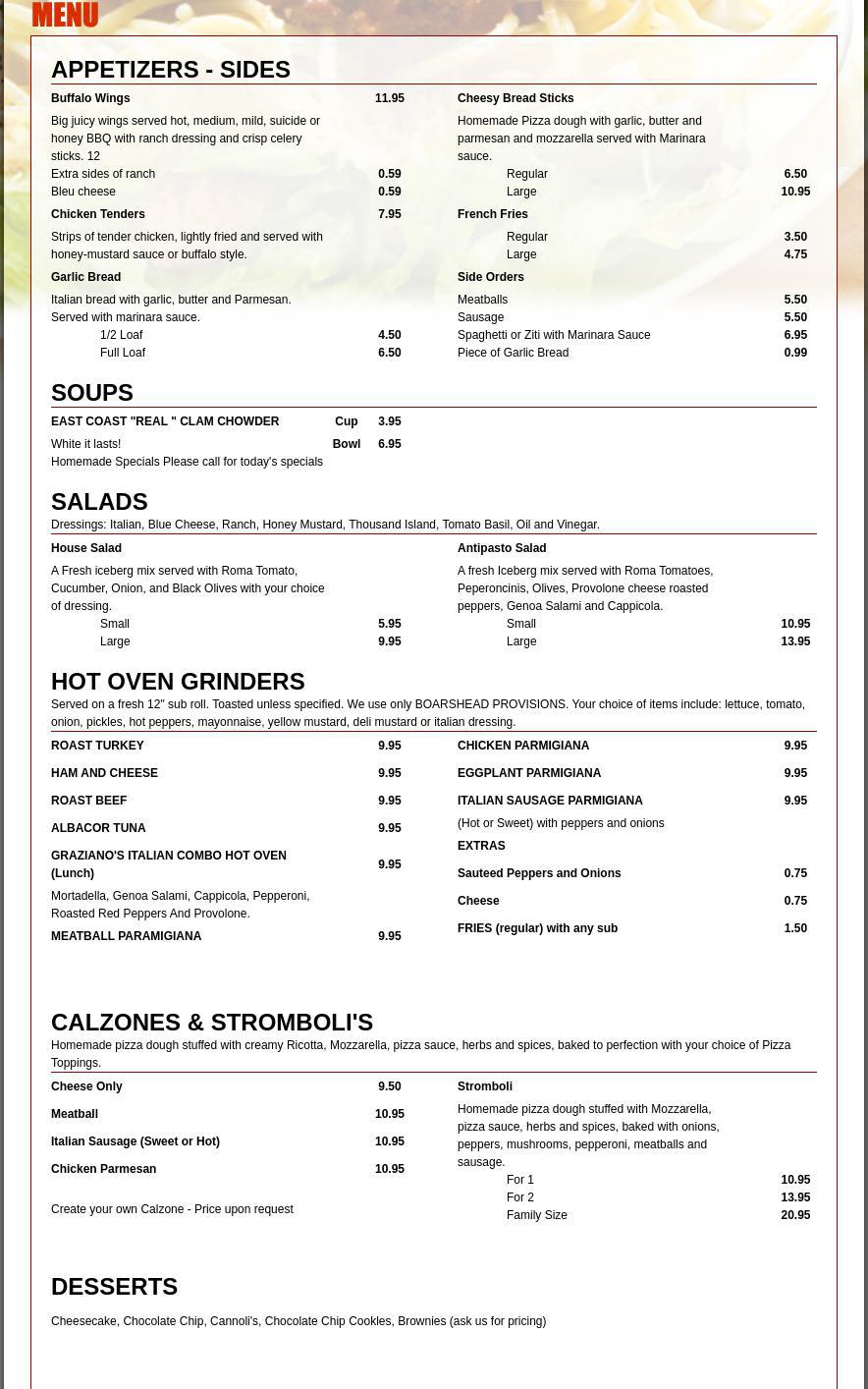 MENU

APPETIZERS - SIDES

Buffalo Wings 11.95

Big juicy wings served hot, medium, mild, suicide or honey BBQ with ranch dressing and crisp celery sticks. 12

Extra sides of ranch 0.59

Bleu cheese 0.59

Chicken Tenders 7.95

Strips of tender chicken, lightly fried and served with honey-mustard sauce or buffalo style.

Garlic Bread

Italian bread with garlic, butter and Parmesan. Served with marinara sauce.

1/2 Loaf 4.50

Full Loaf 6.50

Cheesy Bread Sticks

Homemade Pizza dough with garlic, butter and parmesan and mozzarella served with Marinara sauce.

Regular 6.50

Large 10.95

French Fries

Regular 3.50

Large 4.75

Side Orders

Meatballs 5.50

Sausage 5.50

Spaghetti or Ziti with Marinara Sauce 6.95

Piece of Garlic Bread 0.99

SOUPS

EAST COAST "REAL " CLAM CHOWDER Cup 3.95

White it lasts! Bowl 6.95

Homemade Specials Please call for today's specials

SALADS

Dressings: Italian, Blue Cheese, Ranch, Honey Mustard, Thousand Island, Tomato Basil, Oil and Vinegar.

House Salad

A Fresh iceberg mix served with Roma Tomato, Cucumber, Onion, and Black Olives with your choice of dressing.

Small 5.95

Large 9.95

Antipasto Salad

A fresh Iceberg mix served with Roma Tomatoes, Peperoncinis, Olives, Provolone cheese roasted peppers, Genoa Salami and Cappicola.

Small 10.95

Large 13.95

HOT OVEN GRINDERS

Served on a fresh 12" sub roll. Toasted unless specified. We use only BOARSHEAD PROVISIONS. Your choice of items include: lettuce, tomato, onion, pickles, hot peppers, mayonnaise, yellow mustard, deli mustard or italian dressing.

ROAST TURKEY 9.95

HAM AND CHEESE 9.95

ROAST BEEF 9.95

ALBACOR TUNA 9.95

GRAZIANO'S ITALIAN COMBO HOT OVEN (Lunch) 9.95

Mortadella, Genoa Salami, Cappicola, Pepperoni, Roasted Red Peppers And Provolone.

MEATBALL PARAMIGIANA 9.95

CHICKEN PARMIGIANA 9.95

EGGPLANT PARMIGIANA 9.95

ITALIAN SAUSAGE PARMIGIANA 9.95

(Hot or Sweet) with peppers and onions

EXTRAS

Sauteed Peppers and Onions 0.75

Cheese 0.75

FRIES (regular) with any sub 1.50

CALZONES & STROMBOLI'S

Homemade pizza dough stuffed with creamy Ricotta, Mozzarella, pizza sauce, herbs and spices, baked to perfection with your choice of Pizza Toppings.

Cheese Only 9.50

Meatball 10.95

Italian Sausage (Sweet or Hot) 10.95

Chicken Parmesan 10.95

Create your own Calzone - Price upon request

Stromboli

Homemade pizza dough stuffed with Mozzarella, pizza sauce, herbs and spices, baked with onions, peppers, mushrooms, pepperoni, meatballs and sausage.

For 1 10.95

For 2 13.95

Family Size 20.95

DESSERTS

Cheesecake, Chocolate Chip, Cannoli's, Chocolate Chip Cookles, Brownies (ask us for pricing)